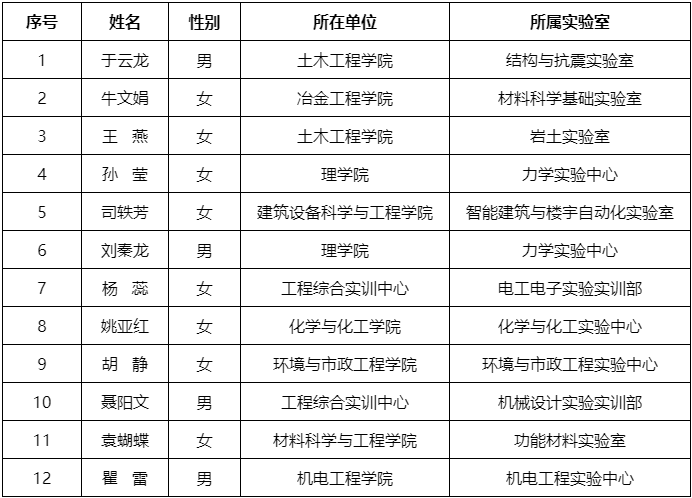 | 序号 | 姓名 | 性别 | 所在单位 | 所属实验室 |
|---|---|---|---|---|
| 1 | 于云龙 | 男 | 土木工程学院 | 结构与抗震实验室 |
| 2 | 牛文娟 | 女 | 冶金工程学院 | 材料科学基础实验室 |
| 3 | 王 燕 | 女 | 土木工程学院 | 岩土实验室 |
| 4 | 孙 莹 | 女 | 理学院 | 力学实验中心 |
| 5 | 司轶芳 | 女 | 建筑设备科学与工程学院 | 智能建筑与楼宇自动化实验室 |
| 6 | 刘秦龙 | 男 | 理学院 | 力学实验中心 |
| 7 | 杨 蕊 | 女 | 工程综合实训中心 | 电工电子实验实训部 |
| 8 | 姚亚红 | 女 | 化学与化工学院 | 化学与化工实验中心 |
| 9 | 胡 静 | 女 | 环境与市政工程学院 | 环境与市政工程实验中心 |
| 10 | 聂阳文 | 男 | 工程综合实训中心 | 机械设计实验实训部 |
| 11 | 袁蝴蝶 | 女 | 材料科学与工程学院 | 功能材料实验室 |
| 12 | 瞿 雷 | 男 | 机电工程学院 | 机电工程实验中心 |